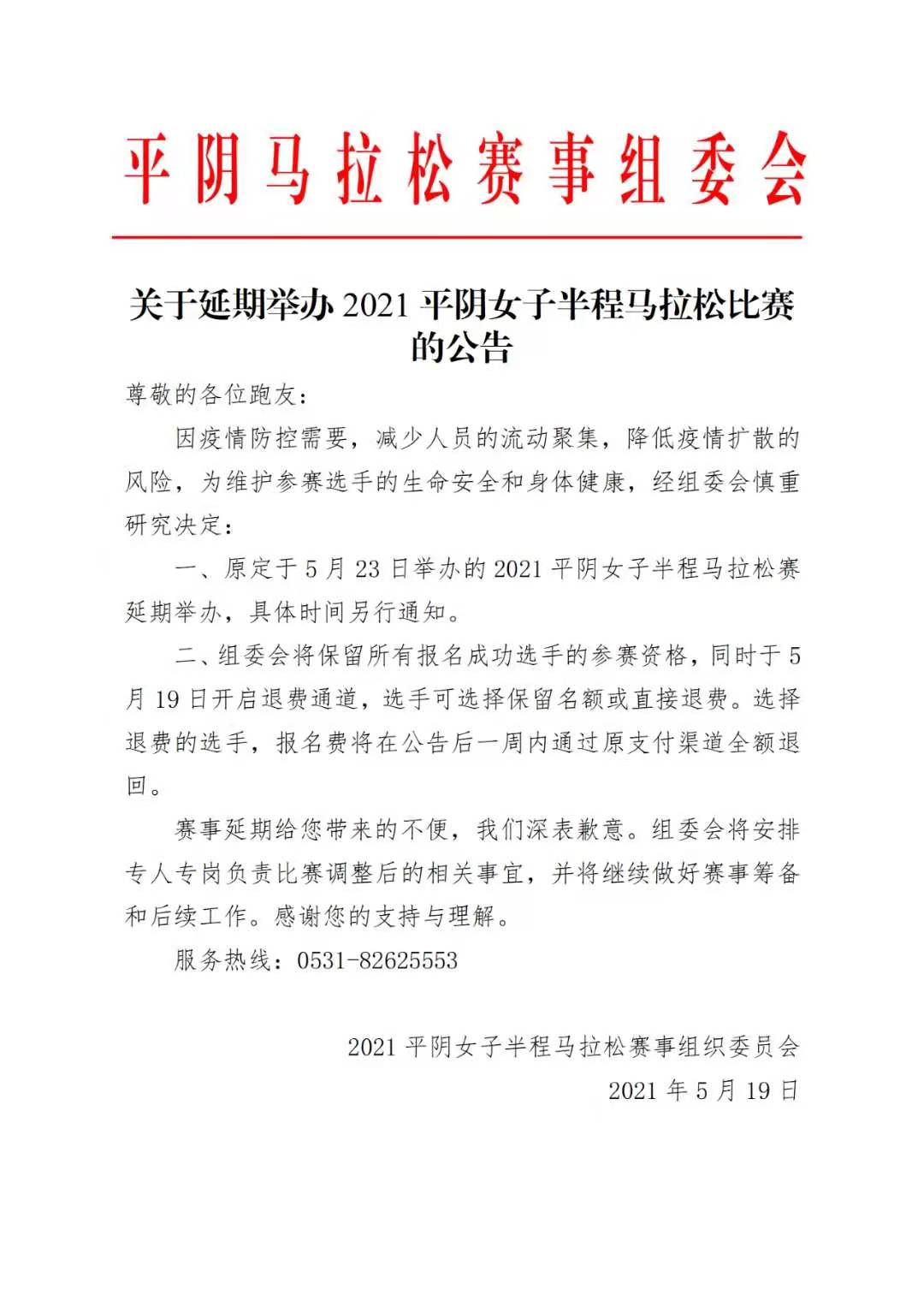 平阴马拉松赛事组委会

关于延期举办 2021 平阴女子半程马拉松比赛的公告

尊敬的各位跑友：

因疫情防控需要，减少人员的流动聚集，降低疫情扩散的风险，为维护参赛选手的生命安全和身体健康，经组委会慎重研究决定：

一、原定于 5 月 23 日举办的 2021 平阴女子半程马拉松赛延期举办，具体时间另行通知。

二、组委会将保留所有报名成功选手的参赛资格，同时于 5 月 19 日开启退费通道，选手可选择保留名额或直接退费。选择退费的选手，报名费将在公告后一周内通过原支付渠道全额退回。

赛事延期给您带来的不便，我们深表歉意。组委会将安排专人专岗负责比赛调整后的相关事宜，并将继续做好赛事筹备和后续工作。感谢您的支持与理解。

服务热线：0531-82625553

2021 平阴女子半程马拉松赛事组织委员会

2021 年 5 月 19 日